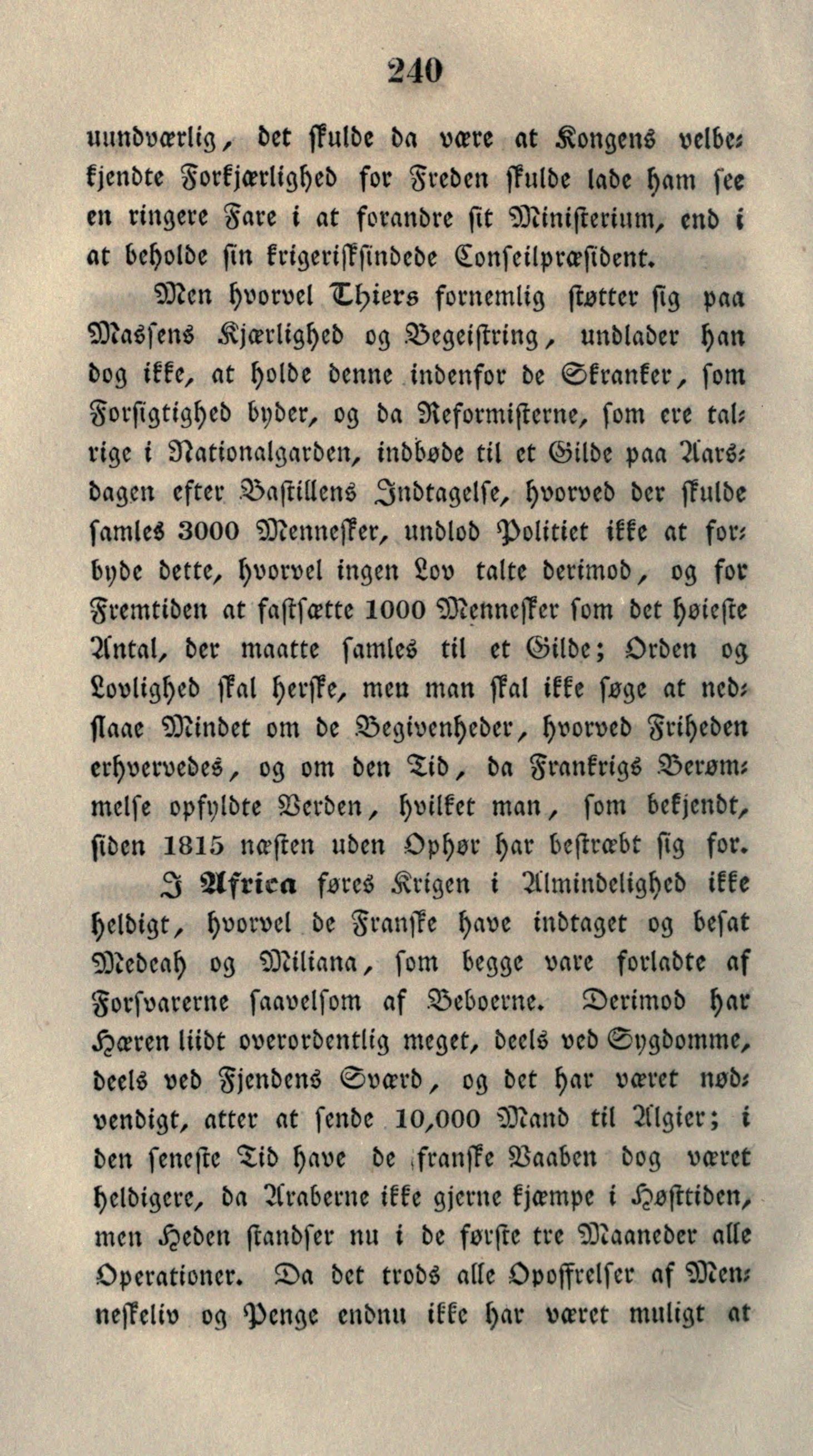 240

uundværlig, det skulde da være at Kongens velbekjendte Forkjærlighed for Freden skulde lade ham see en ringere Fare i at forandre sit Ministerium, end i at beholde sin krigerisksindede Conseilpræsident.

Men hvorvel Thiers fornemlig støtter sig paa Massens Kjærlighed og Begeistring, undlader han dog ikke, at holde denne indenfor de Skranker, som Forsigtighed byder, og da Reformisterne, som ere talrige i Nationalgarden, indbøde til et Gilde paa Aarsdagen efter Bastillens Indtagelse, hvorved der skulde samles 3000 Mennesker, undlod Politiet ikke at forbyde dette, hvorvel ingen Lov talte derimod, og for Fremtiden at fastsætte 1000 Mennesker som det høieste Antal, der maatte samles til et Gilde; Orden og Lovlighed skal herske, men man skal ikke søge at nedslaae Mindet om de Begivenheder, hvorved Friheden erhvervedes, og om den Tid, da Frankrigs Berømmelse opfyldte Verden, hvilket man, som bekjendt, siden 1815 næsten uden Ophør har bestræbt sig for.

I Africa føres Krigen i Almindelighed ikke heldigt, hvorvel de Franske have indtaget og besat Medeah og Miliana, som begge vare forladte af Forsvarerne saavelsom af Beboerne. Derimod har Hæren liidt overordentlig meget, deels ved Sygdomme, deels ved Fjendens Sværd, og det har været nødvendigt, atter at sende 10,000 Mand til Algier; i den seneste Tid have de franske Vaaben dog været heldigere, da Araberne ikke gjerne kjæmpe i Høsttiden, men Heden standser nu i de første tre Maaneder alle Operationer. Da det trods alle Opoffrelser af Menneskeliv og Penge endnu ikke har været muligt at